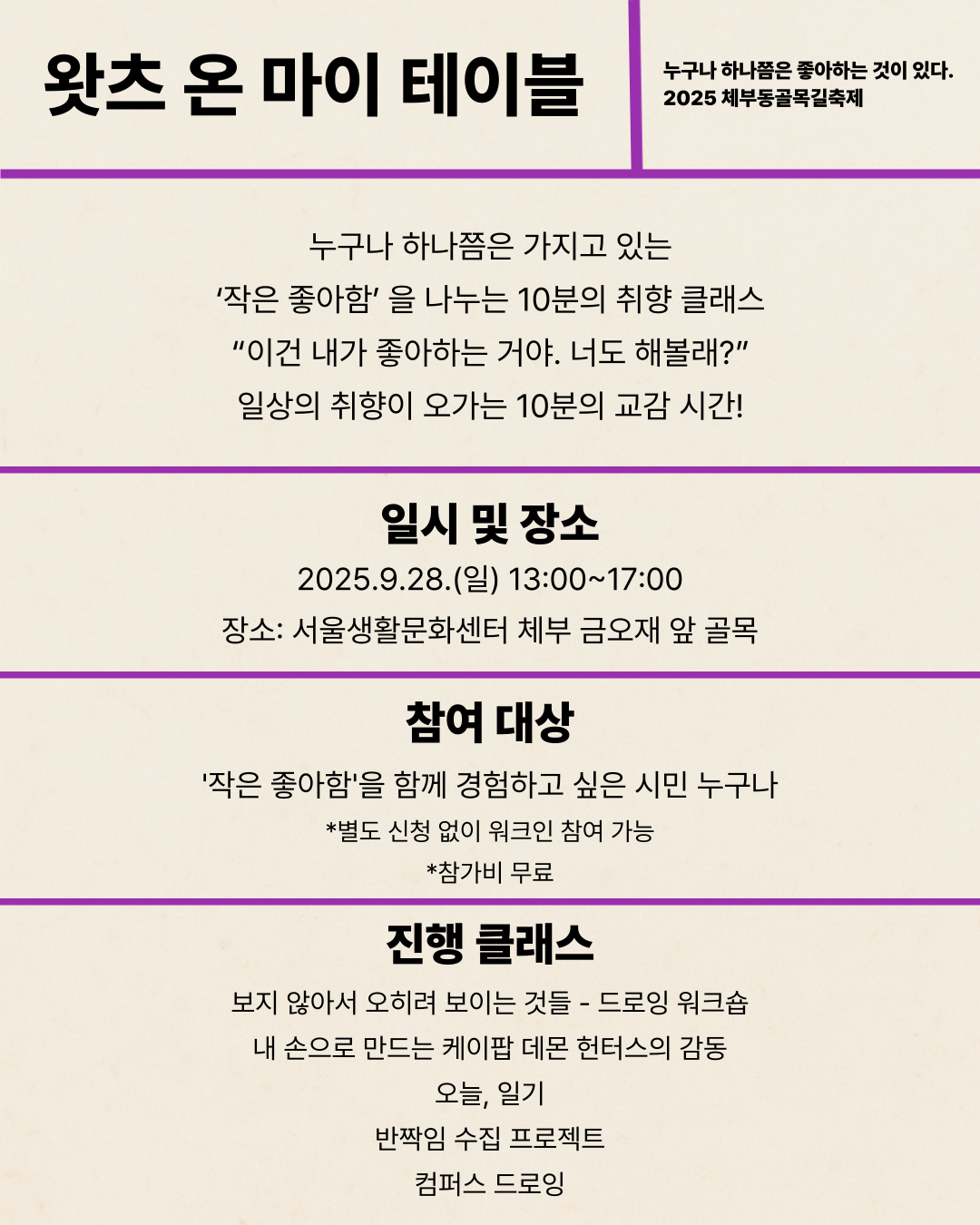 왓츠 온 마이 테이블

누구나 하나쯤은 좋아하는 것이 있다.
2025 체부동골목길축제

누구나 하나쯤은 가지고 있는
'작은 좋아함' 을 나누는 10분의 취향 클래스
"이건 내가 좋아하는 거야. 너도 해볼래?"
일상의 취향이 오가는 10분의 교감 시간!

일시 및 장소

2025.9.28.(일) 13:00~17:00
장소: 서울생활문화센터 체부 금오재 앞 골목

참여 대상

'작은 좋아함'을 함께 경험하고 싶은 시민 누구나
*별도 신청 없이 워크인 참여 가능
*참가비 무료

진행 클래스

보지 않아서 오히려 보이는 것들 - 드로잉 워크숍
내 손으로 만드는 케이팝 데몬 헌터스의 감동
오늘, 일기
반짝임 수집 프로젝트
컴퍼스 드로잉